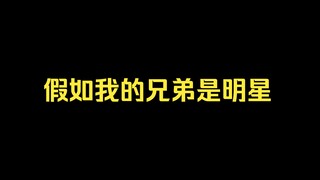 假如我的兄弟是明星